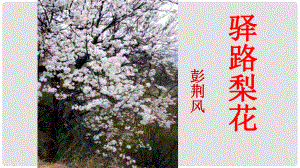 驿路梨花

彭荆风